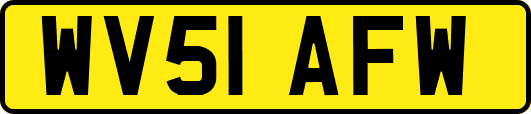 WV51 AFW